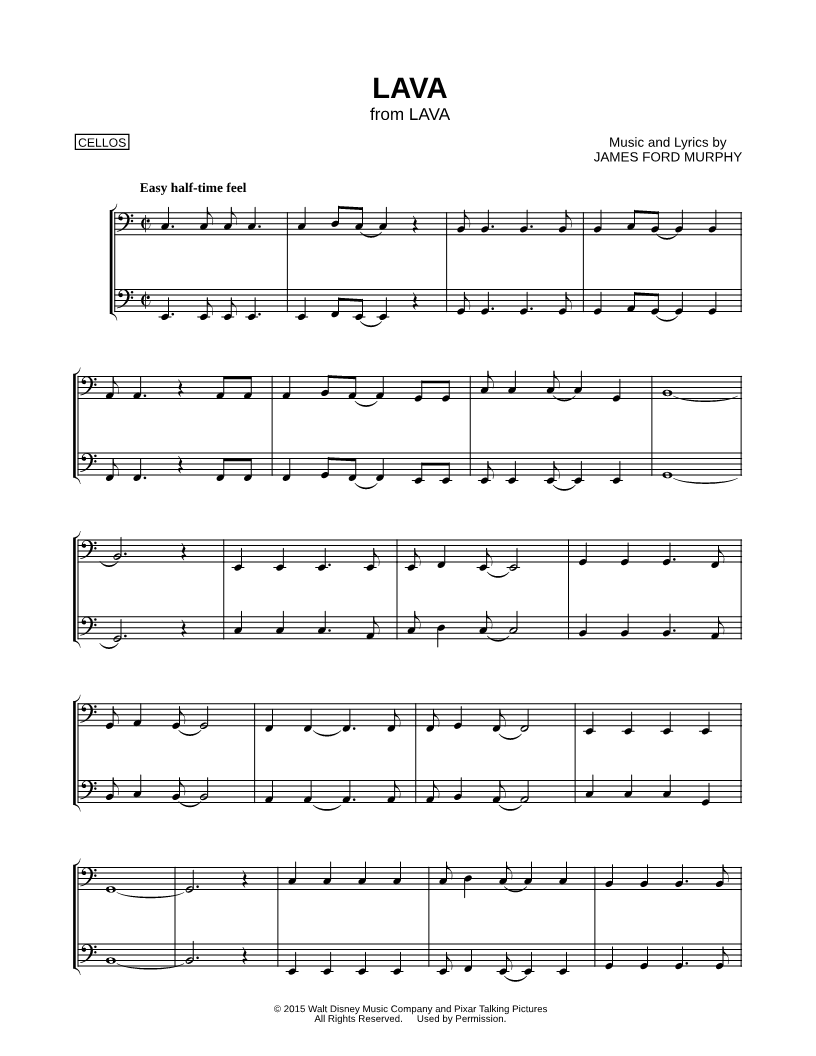 LAVA
from LAVA

CELLOS

Music and Lyrics by
JAMES FORD MURPHY

Easy half-time feel

© 2015 Walt Disney Music Company and Pixar Talking Pictures
All Rights Reserved. Used by Permission.